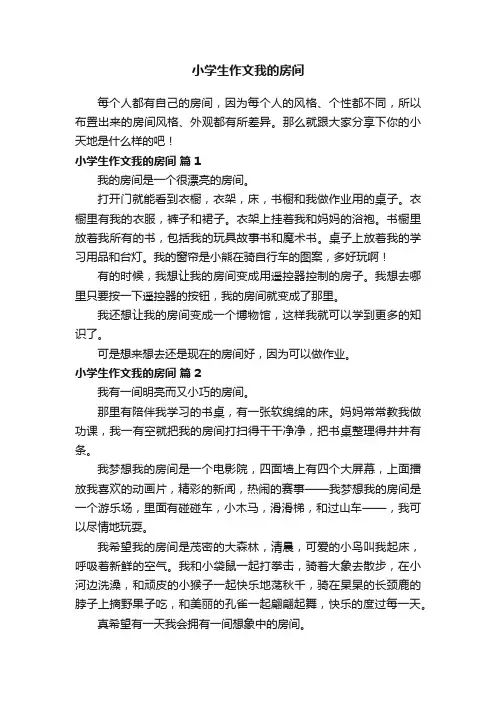 小学生作文我的房间

每个人都有自己的房间，因为每个人的风格、个性都不同，所以布置出来的房间风格、外观都有所差异。那么就跟大家分享下你的小天地是什么样的吧！

小学生作文我的房间 篇 1

我的房间是一个很漂亮的房间。

打开门就能看到衣橱，衣架，床，书橱和我做作业用的桌子。衣橱里有我的衣服，裤子和裙子。衣架上挂着我和妈妈的浴袍。书橱里放着我所有的书，包括我的玩具故事书和魔术书。桌子上放着我的学习用品和台灯。我的窗帘是小熊在骑自行车的图案，多好玩啊！

有的时候，我想让我的房间变成用遥控器控制的房子。我想去哪里只要按一下遥控器的按钮，我的房间就变成了那里。

我还想让我的房间变成一个博物馆，这样我就可以学到更多的知识了。

可是想来想去还是现在的房间好，因为可以做作业。

小学生作文我的房间 篇 2

我有一间明亮而又小巧的房间。

那里有陪伴我学习的书桌，有一张软绵绵的床。妈妈常常教我做功课，我一有空就把我的房间打扫得干干净净，把书桌整理得井井有条。

我梦想我的房间是一个电影院，四面墙上有四个大屏幕，上面播放我喜欢的动画片，精彩的新闻，热闹的赛事——我梦想我的房间是一个游乐场，里面有碰碰车，小木马，滑滑梯，和过山车——，我可以尽情地玩耍。

我希望我的房间是茂密的大森林，清晨，可爱的小鸟叫我起床，呼吸着新鲜的空气。我和小袋鼠一起打拳击，骑着大象去散步，在小河边洗澡，和顽皮的小猴子一起快乐地荡秋千，骑在呆呆的长颈鹿的脖子上摘野果子吃，和美丽的孔雀一起翩翩起舞，快乐的度过每一天。

真希望有一天我会拥有一间想象中的房间。